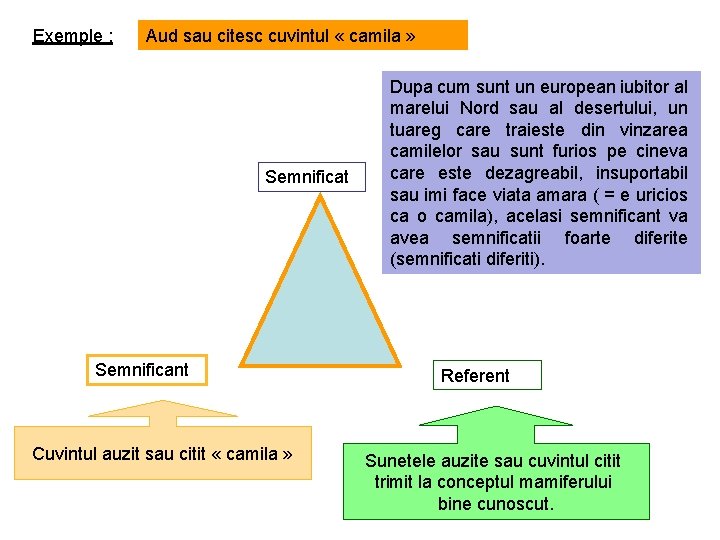 Exemple :

Aud sau citesc cuvintul « camila »

Dupa cum sunt un european iubitor al marelui Nord sau al desertului, un tuareg care traieste din vinzarea camilelor sau sunt furios pe cineva care este dezagreabil, insuportabil sau imi face viata amara ( = e uricios ca o camila), acelasi semnificant va avea semnificatii foarte diferite (semnificati diferiti).

Semnificat

Semnificant

Referent

Cuvintul auzit sau citit « camila »

Sunetele auzite sau cuvintul citit trimit la conceptul mamiferului bine cunoscut.